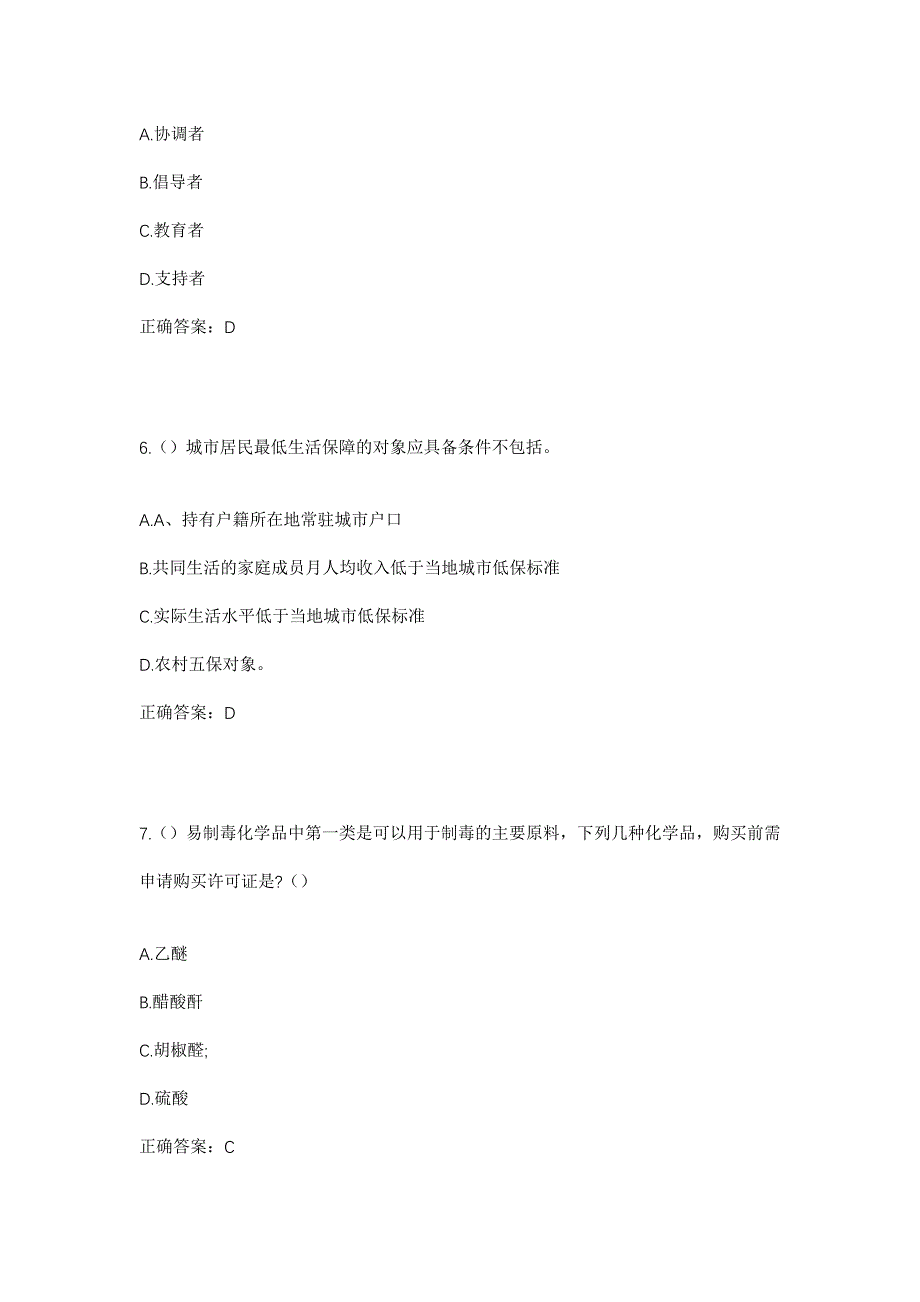 A.协调者

B.倡导者

C.教育者

D.支持者

正确答案：D

6.（）城市居民最低生活保障的对象应具备条件不包括。

A.A、持有户籍所在地常驻城市户口

B.共同生活的家庭成员月人均收入低于当地城市低保标准

C.实际生活水平低于当地城市低保标准

D.农村五保对象。

正确答案：D

7.（）易制毒化学品中第一类是可以用于制毒的主要原料，下列几种化学品，购买前需申请购买许可证是?（）

A.乙醚

B.醋酸酐

C.胡椒醛;

D.硫酸

正确答案：C